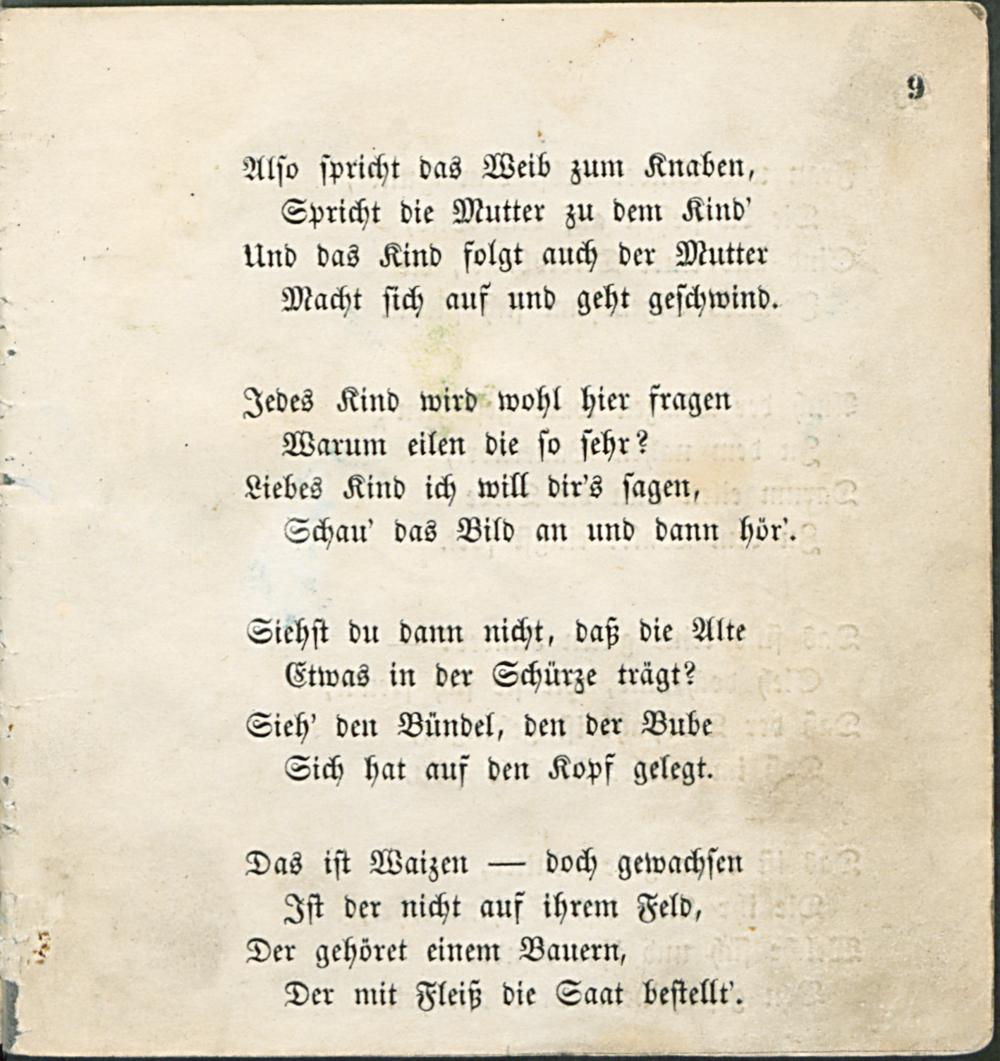 9

Also spricht das Weib zum Knaben,
Spricht die Mutter zu dem Kind'
Und das Kind folgt auch der Mutter
Macht sich auf und geht geschwind.

Jedes Kind wird wohl hier fragen
Warum eilen die so sehr?
Liebes Kind ich will dir's sagen,
Schau' das Bild an und dann hör'.

Siehst du dann nicht, daß die Alte
Etwas in der Schürze trägt?
Sieh' den Bündel, den der Bube
Sich hat auf den Kopf gelegt.

Das ist Waizen — doch gewachsen
Ist der nicht auf ihrem Feld,
Der gehöret einem Bauern,
Der mit Fleiß die Saat bestellt'.